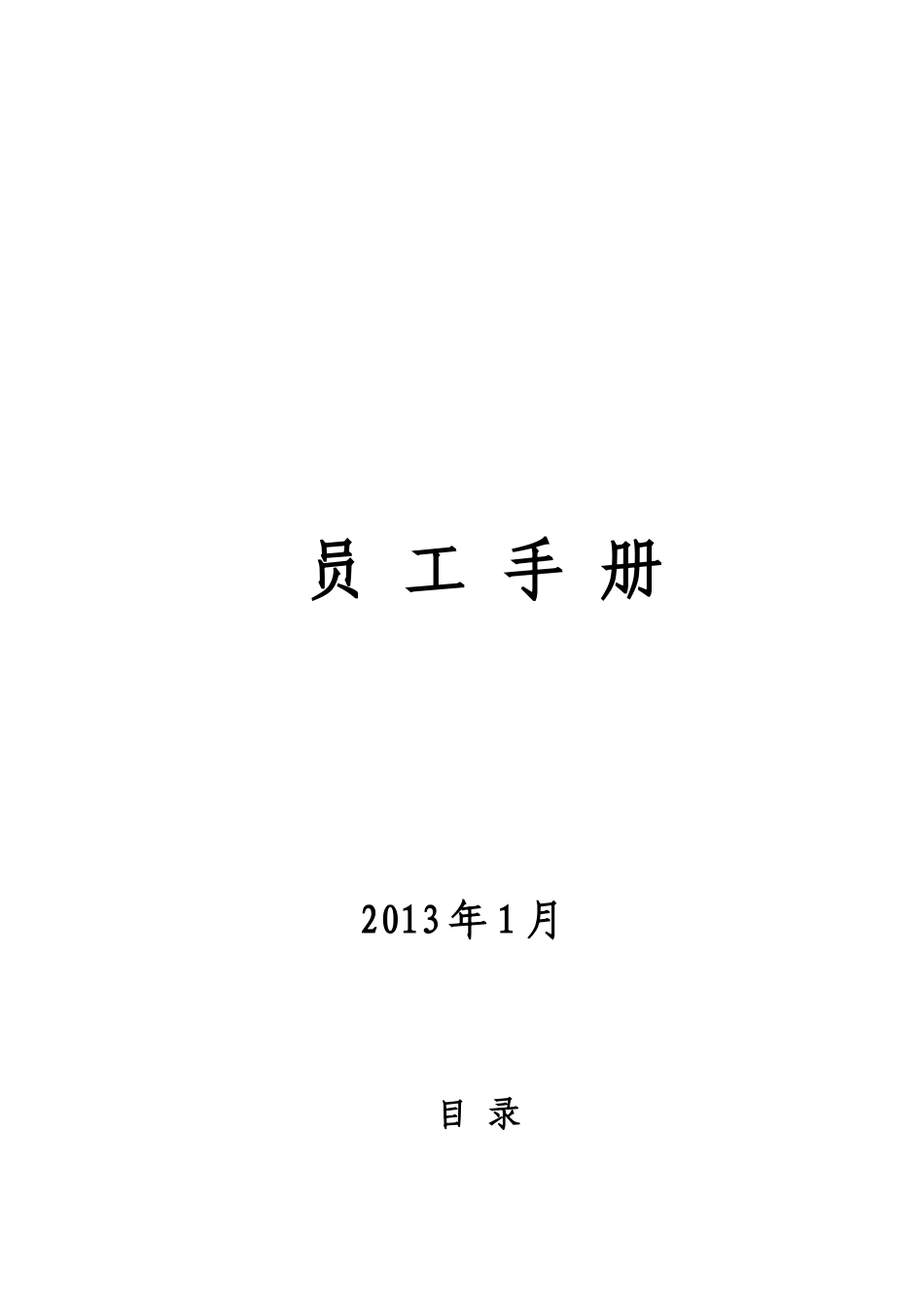 员 工 手 册

2013年1月

目 录